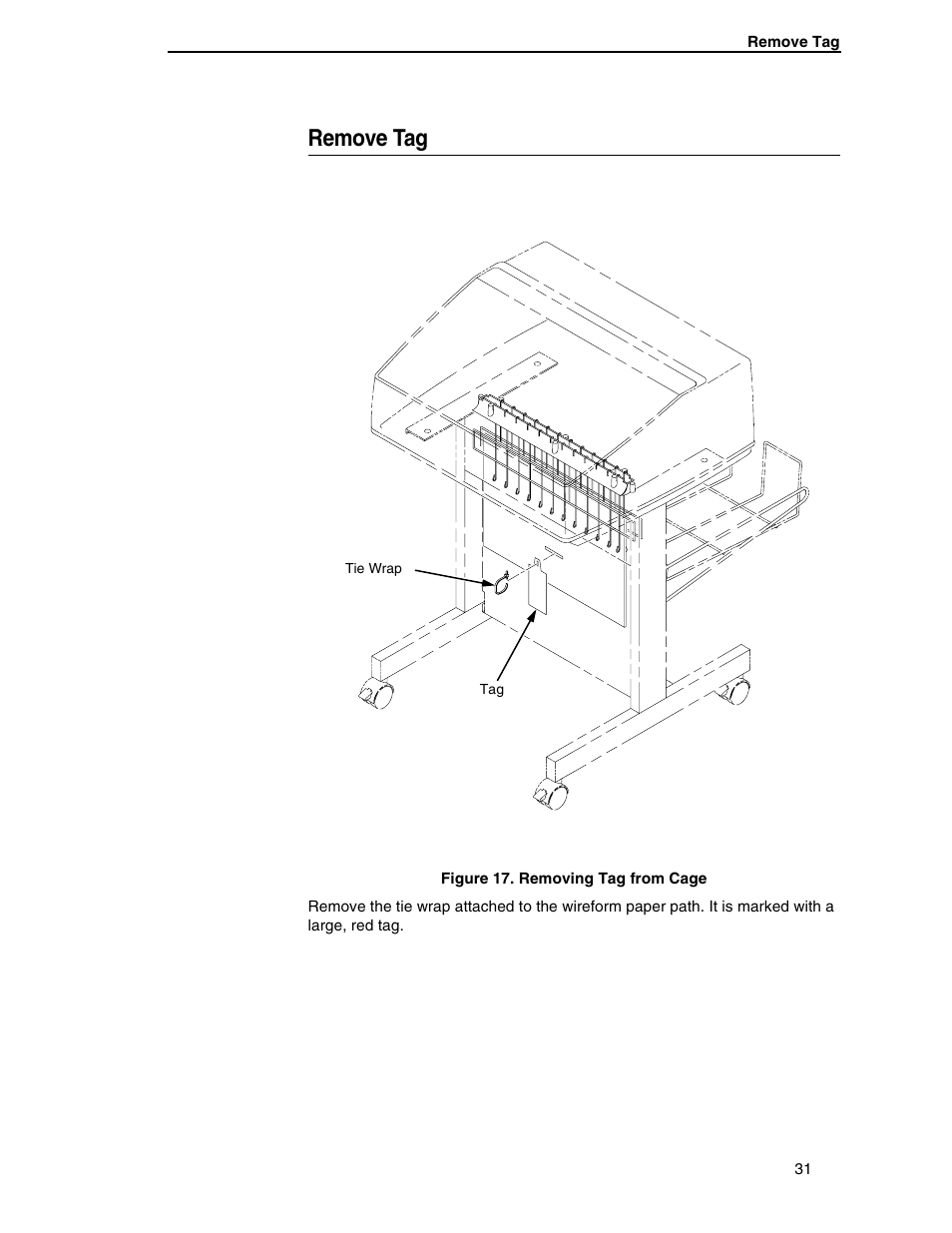 Remove Tag

Remove Tag

Tie Wrap

Tag

Figure 17. Removing Tag from Cage

Remove the tie wrap attached to the wireform paper path. It is marked with a large, red tag.

31